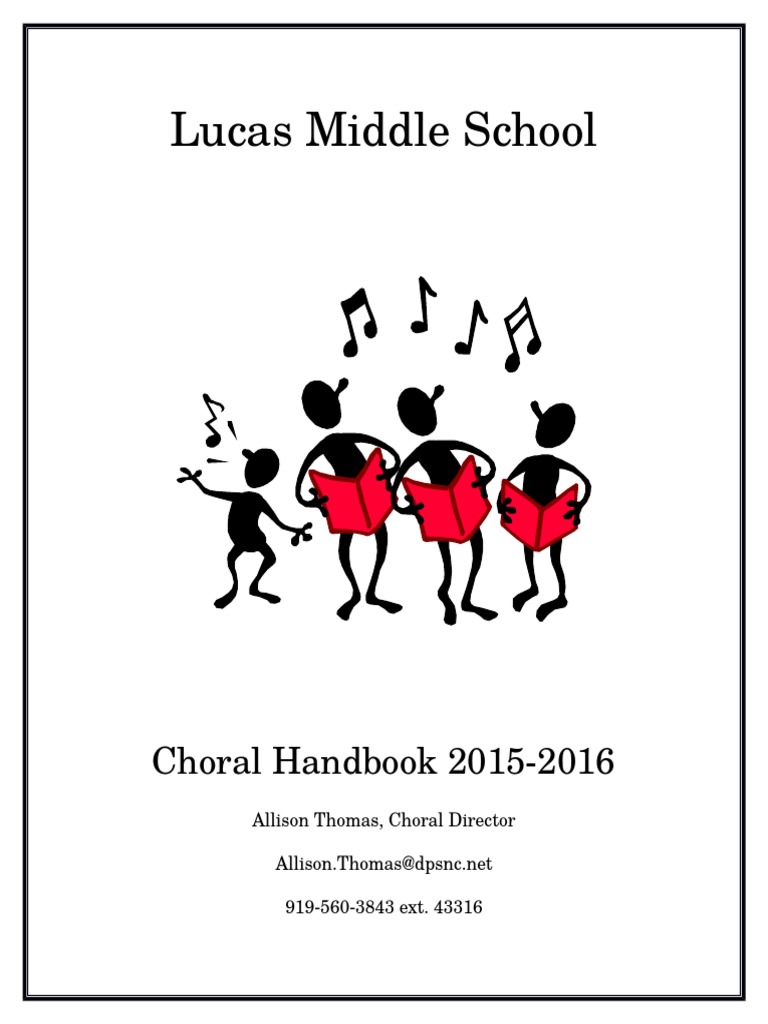 Lucas Middle School

Choral Handbook 2015-2016

Allison Thomas, Choral Director

Allison.Thomas@dpsnc.net

919-560-3843 ext. 43316